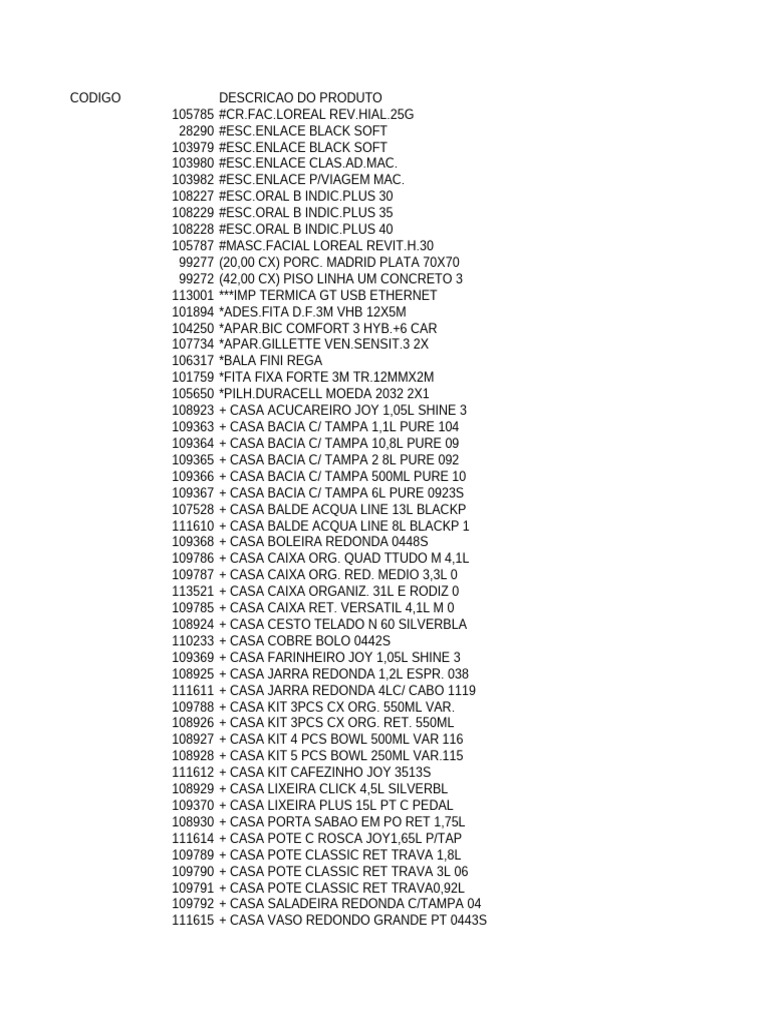 | CODIGO | DESCRICAO DO PRODUTO |
|---|---|
| 105785 | #CR.FAC.LOREAL REV.HIAL.25G |
| 28290 | #ESC.ENLACE BLACK SOFT |
| 103979 | #ESC.ENLACE BLACK SOFT |
| 103980 | #ESC.ENLACE CLAS.AD.MAC. |
| 103982 | #ESC.ENLACE P/VIAGEM MAC. |
| 108227 | #ESC.ORAL B INDIC.PLUS 30 |
| 108229 | #ESC.ORAL B INDIC.PLUS 35 |
| 108228 | #ESC.ORAL B INDIC.PLUS 40 |
| 105787 | #MASC.FACIAL LOREAL REVIT.H.30 |
| 99277 | (20,00 CX) PORC. MADRID PLATA 70X70 |
| 99272 | (42,00 CX) PISO LINHA UM CONCRETO 3 |
| 113001 | ***IMP TERMICA GT USB ETHERNET |
| 101894 | *ADES.FITA D.F.3M VHB 12X5M |
| 104250 | *APAR.BIC COMFORT 3 HYB.+6 CAR |
| 107734 | *APAR.GILLETTE VEN.SENSIT.3 2X |
| 106317 | *BALA FINI REGA |
| 101759 | *FITA FIXA FORTE 3M TR.12MMX2M |
| 105650 | *PILH.DURACELL MOEDA 2032 2X1 |
| 108923 | + CASA ACUCAREIRO JOY 1,05L SHINE 3 |
| 109363 | + CASA BACIA C/ TAMPA 1,1L PURE 104 |
| 109364 | + CASA BACIA C/ TAMPA 10,8L PURE 09 |
| 109365 | + CASA BACIA C/ TAMPA 2 8L PURE 092 |
| 109366 | + CASA BACIA C/ TAMPA 500ML PURE 10 |
| 109367 | + CASA BACIA C/ TAMPA 6L PURE 0923S |
| 107528 | + CASA BALDE ACQUA LINE 13L BLACKP |
| 111610 | + CASA BALDE ACQUA LINE 8L BLACKP 1 |
| 109368 | + CASA BOLEIRA REDONDA 0448S |
| 109786 | + CASA CAIXA ORG. QUAD TTUDO M 4,1L |
| 109787 | + CASA CAIXA ORG. RED. MEDIO 3,3L 0 |
| 113521 | + CASA CAIXA ORGANIZ. 31L E RODIZ 0 |
| 109785 | + CASA CAIXA RET. VERSATIL 4,1L M 0 |
| 108924 | + CASA CESTO TELADO N 60 SILVERBLA |
| 110233 | + CASA COBRE BOLO 0442S |
| 109369 | + CASA FARINHEIRO JOY 1,05L SHINE 3 |
| 108925 | + CASA JARRA REDONDA 1,2L ESPR. 038 |
| 111611 | + CASA JARRA REDONDA 4LC/ CABO 1119 |
| 109788 | + CASA KIT 3PCS CX ORG. 550ML VAR. |
| 108926 | + CASA KIT 3PCS CX ORG. RET. 550ML |
| 108927 | + CASA KIT 4 PCS BOWL 500ML VAR 116 |
| 108928 | + CASA KIT 5 PCS BOWL 250ML VAR.115 |
| 111612 | + CASA KIT CAFEZINHO JOY 3513S |
| 108929 | + CASA LIXEIRA CLICK 4,5L SILVERBL |
| 109370 | + CASA LIXEIRA PLUS 15L PT C PEDAL |
| 108930 | + CASA PORTA SABAO EM PO RET 1,75L |
| 111614 | + CASA POTE C ROSCA JOY1,65L P/TAP |
| 109789 | + CASA POTE CLASSIC RET TRAVA 1,8L |
| 109790 | + CASA POTE CLASSIC RET TRAVA 3L 06 |
| 109791 | + CASA POTE CLASSIC RET TRAVA0,92L |
| 109792 | + CASA SALADEIRA REDONDA C/TAMPA 04 |
| 111615 | + CASA VASO REDONDO GRANDE PT 0443S |